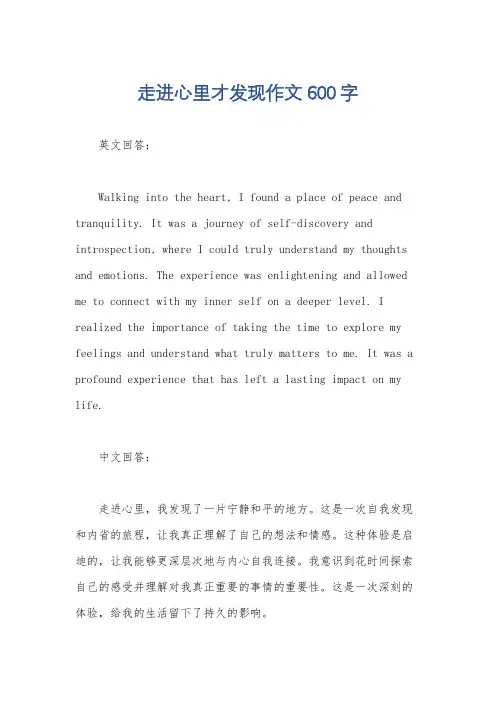 走进心里才发现作文600字

英文回答：

Walking into the heart, I found a place of peace and tranquility. It was a journey of self-discovery and introspection, where I could truly understand my thoughts and emotions. The experience was enlightening and allowed me to connect with my inner self on a deeper level. I realized the importance of taking the time to explore my feelings and understand what truly matters to me. It was a profound experience that has left a lasting impact on my life.

中文回答：

走进心里，我发现了一片宁静和平的地方。这是一次自我发现和内省的旅程，让我真正理解了自己的想法和情感。这种体验是启迪的，让我能够更深层次地与内心自我连接。我意识到花时间探索自己的感受并理解对我真正重要的事情的重要性。这是一次深刻的体验，给我的生活留下了持久的影响。